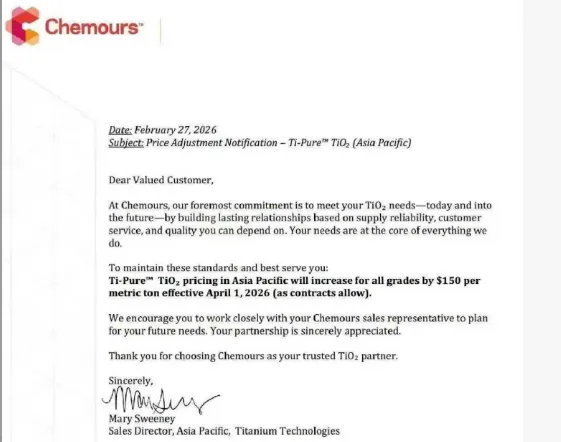 Chemours™

Date: February 27, 2026
Subject: Price Adjustment Notification – Ti-Pure™ $TiO_2$ (Asia Pacific)

Dear Valued Customer,

At Chemours, our foremost commitment is to meet your $TiO_2$ needs—today and into the future—by building lasting relationships based on supply reliability, customer service, and quality you can depend on. Your needs are at the core of everything we do.

To maintain these standards and best serve you:
Ti-Pure™ $TiO_2$ pricing in Asia Pacific will increase for all grades by $150 per metric ton effective April 1, 2026 (as contracts allow).

We encourage you to work closely with your Chemours sales representative to plan for your future needs. Your partnership is sincerely appreciated.

Thank you for choosing Chemours as your trusted $TiO_2$ partner.

Sincerely,

Mary Sweeney
Sales Director, Asia Pacific, Titanium Technologies